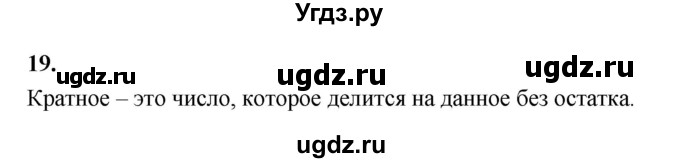 Угдз.ру

19. ugdz.ru ugdz.ru ugdz.ru

Кратное – это число, которое делится на данное без остатка.

ugdz.ru